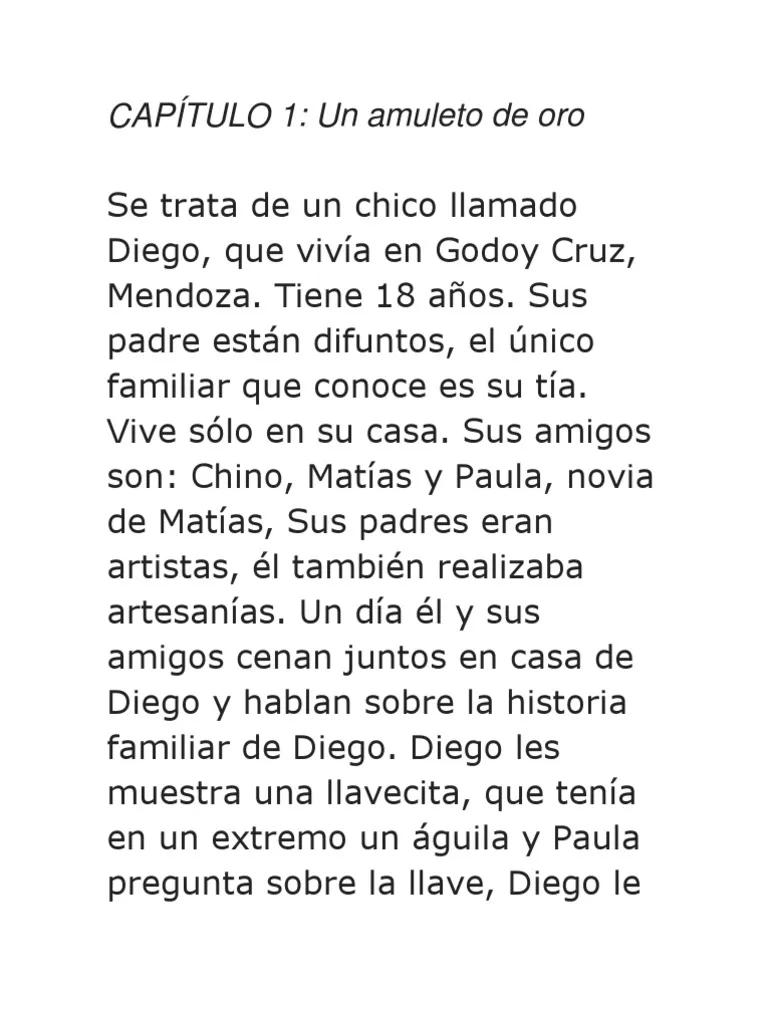 CAPÍTULO 1: Un amuleto de oro

Se trata de un chico llamado Diego, que vivía en Godoy Cruz, Mendoza. Tiene 18 años. Sus padre están difuntos, el único familiar que conoce es su tía. Vive sólo en su casa. Sus amigos son: Chino, Matías y Paula, novia de Matías, Sus padres eran artistas, él también realizaba artesanías. Un día él y sus amigos cenan juntos en casa de Diego y hablan sobre la historia familiar de Diego. Diego les muestra una llavecita, que tenía en un extremo un águila y Paula pregunta sobre la llave, Diego le